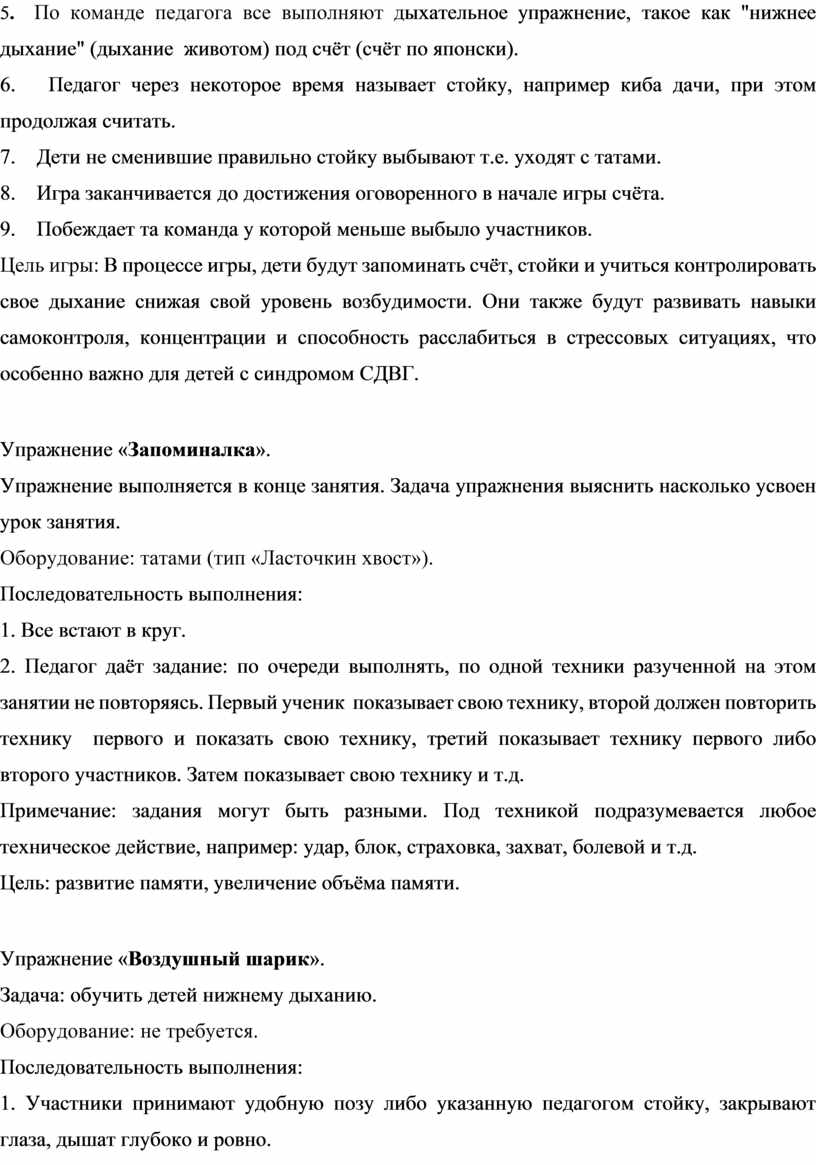 5. По команде педагога все выполняют дыхательное упражнение, такое как "нижнее дыхание" (дыхание животом) под счёт (счёт по японски).
6. Педагог через некоторое время называет стойку, например киба дачи, при этом продолжая считать.
7. Дети не сменившие правильно стойку выбывают т.е. уходят с татами.
8. Игра заканчивается до достижения оговоренного в начале игры счёта.
9. Побеждает та команда у которой меньше выбыло участников.
Цель игры: В процессе игры, дети будут запоминать счёт, стойки и учиться контролировать свое дыхание снижая свой уровень возбудимости. Они также будут развивать навыки самоконтроля, концентрации и способность расслабиться в стрессовых ситуациях, что особенно важно для детей с синдромом СДВГ.

Упражнение «Запоминалка».
Упражнение выполняется в конце занятия. Задача упражнения выяснить насколько усвоен урок занятия.
Оборудование: татами (тип «Ласточкин хвост»).
Последовательность выполнения:
1. Все встают в круг.
2. Педагог даёт задание: по очереди выполнять, по одной техники разученной на этом занятии не повторяясь. Первый ученик показывает свою технику, второй должен повторить технику первого и показать свою технику, третий показывает технику первого либо второго участников. Затем показывает свою технику и т.д.
Примечание: задания могут быть разными. Под техникой подразумевается любое техническое действие, например: удар, блок, страховка, захват, болевой и т.д.
Цель: развитие памяти, увеличение объёма памяти.

Упражнение «Воздушный шарик».
Задача: обучить детей нижнему дыханию.
Оборудование: не требуется.
Последовательность выполнения:
1. Участники принимают удобную позу либо указанную педагогом стойку, закрывают глаза, дышат глубоко и ровно.